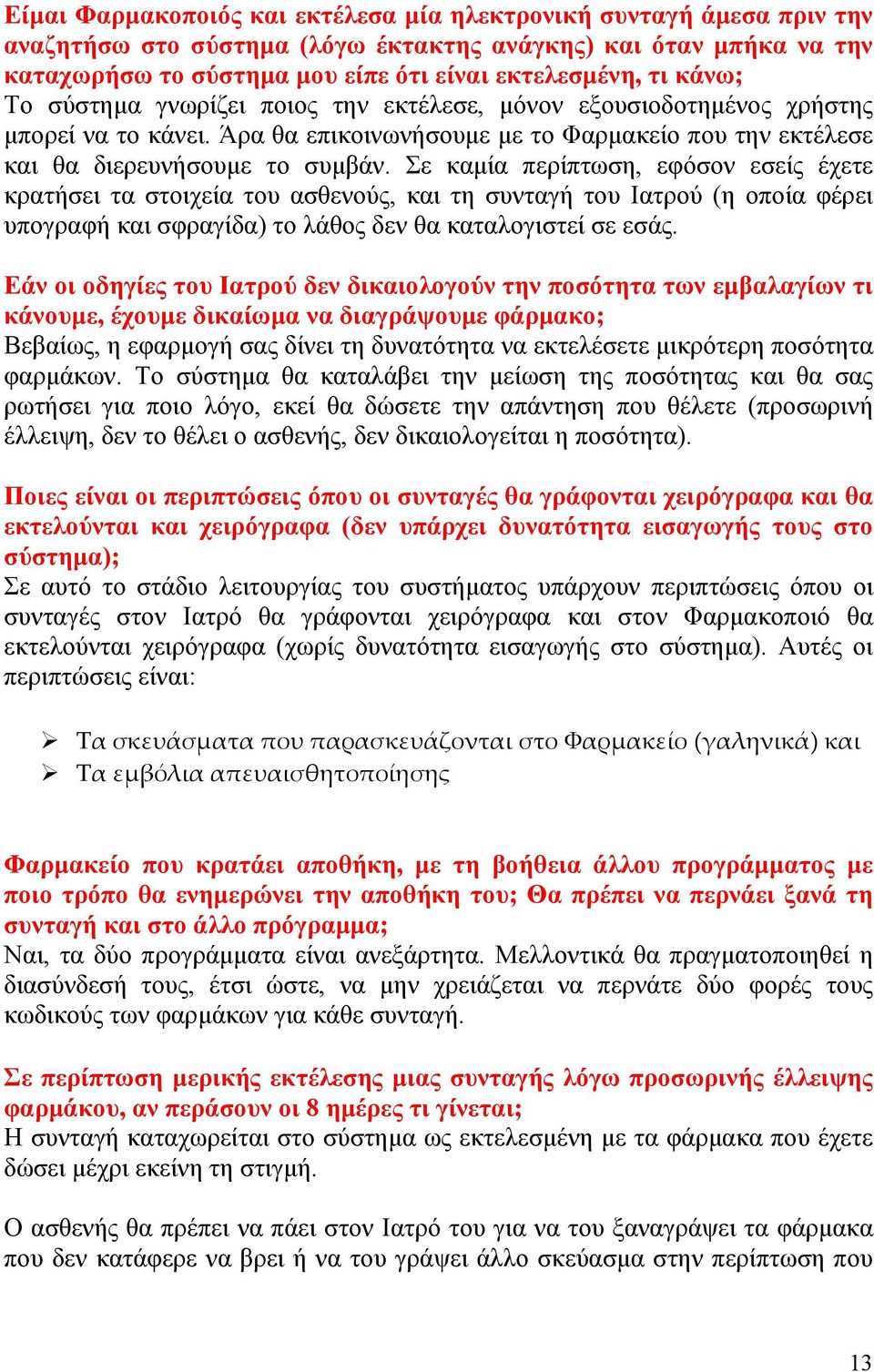 Είμαι Φαρμακοποιός και εκτέλεσα μία ηλεκτρονική συνταγή άμεσα πριν την αναζητήσω στο σύστημα (λόγω έκτακτης ανάγκης) και όταν μπήκα να την καταχωρήσω το σύστημα μου είπε ότι είναι εκτελεσμένη, τι κάνω;
Το σύστημα γνωρίζει ποιος την εκτέλεσε, μόνον εξουσιοδοτημένος χρήστης μπορεί να το κάνει. Άρα θα επικοινωνήσουμε με το Φαρμακείο που την εκτέλεσε και θα διερευνήσουμε το συμβάν. Σε καμία περίπτωση, εφόσον εσείς έχετε κρατήσει τα στοιχεία του ασθενούς, και τη συνταγή του Ιατρού (η οποία φέρει υπογραφή και σφραγίδα) το λάθος δεν θα καταλογιστεί σε εσάς.

Εάν οι οδηγίες του Ιατρού δεν δικαιολογούν την ποσότητα των εμβαλαγίων τι κάνουμε, έχουμε δικαίωμα να διαγράψουμε φάρμακο;
Βεβαίως, η εφαρμογή σας δίνει τη δυνατότητα να εκτελέσετε μικρότερη ποσότητα φαρμάκων. Το σύστημα θα καταλάβει την μείωση της ποσότητας και θα σας ρωτήσει για ποιο λόγο, εκεί θα δώσετε την απάντηση που θέλετε (προσωρινή έλλειψη, δεν το θέλει ο ασθενής, δεν δικαιολογείται η ποσότητα).

Ποιες είναι οι περιπτώσεις όπου οι συνταγές θα γράφονται χειρόγραφα και θα εκτελούνται και χειρόγραφα (δεν υπάρχει δυνατότητα εισαγωγής τους στο σύστημα);
Σε αυτό το στάδιο λειτουργίας του συστήματος υπάρχουν περιπτώσεις όπου οι συνταγές στον Ιατρό θα γράφονται χειρόγραφα και στον Φαρμακοποιό θα εκτελούνται χειρόγραφα (χωρίς δυνατότητα εισαγωγής στο σύστημα). Αυτές οι περιπτώσεις είναι:

➢ Τα σκευάσματα που παρασκευάζονται στο Φαρμακείο (γαληνικά) και
➢ Τα εμβόλια απευαισθητοποίησης

Φαρμακείο που κρατάει αποθήκη, με τη βοήθεια άλλου προγράμματος με ποιο τρόπο θα ενημερώνει την αποθήκη του; Θα πρέπει να περνάει ξανά τη συνταγή και στο άλλο πρόγραμμα;
Ναι, τα δύο προγράμματα είναι ανεξάρτητα. Μελλοντικά θα πραγματοποιηθεί η διασύνδεσή τους, έτσι ώστε, να μην χρειάζεται να περνάτε δύο φορές τους κωδικούς των φαρμάκων για κάθε συνταγή.

Σε περίπτωση μερικής εκτέλεσης μιας συνταγής λόγω προσωρινής έλλειψης φαρμάκου, αν περάσουν οι 8 ημέρες τι γίνεται;
Η συνταγή καταχωρείται στο σύστημα ως εκτελεσμένη με τα φάρμακα που έχετε δώσει μέχρι εκείνη τη στιγμή.

Ο ασθενής θα πρέπει να πάει στον Ιατρό του για να του ξαναγράψει τα φάρμακα που δεν κατάφερε να βρει ή να του γράψει άλλο σκεύασμα στην περίπτωση που

13